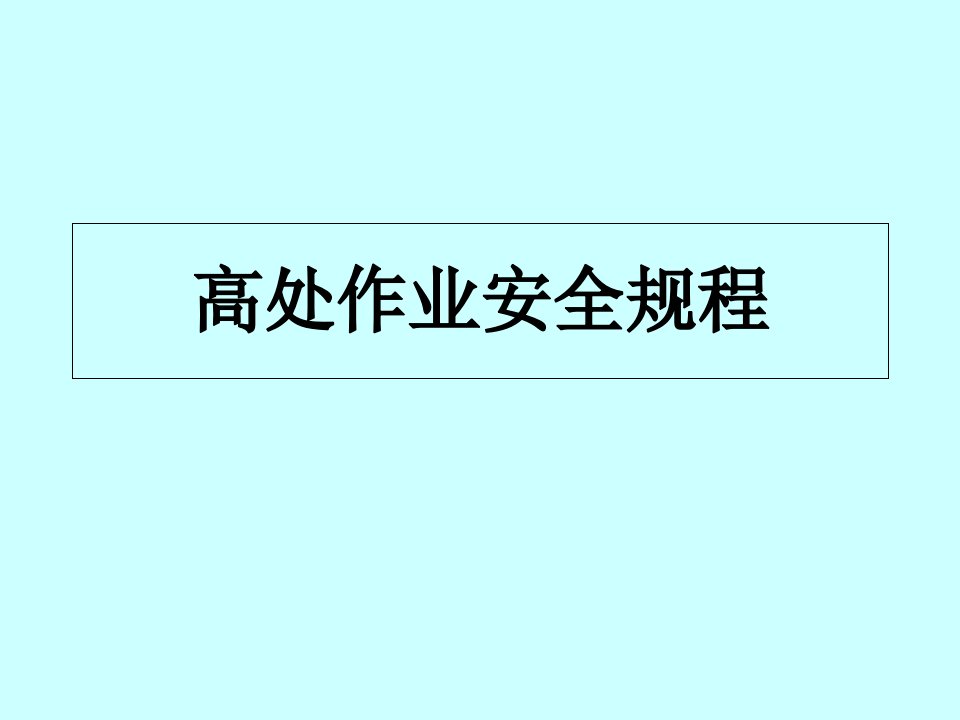 高处作业安全规程